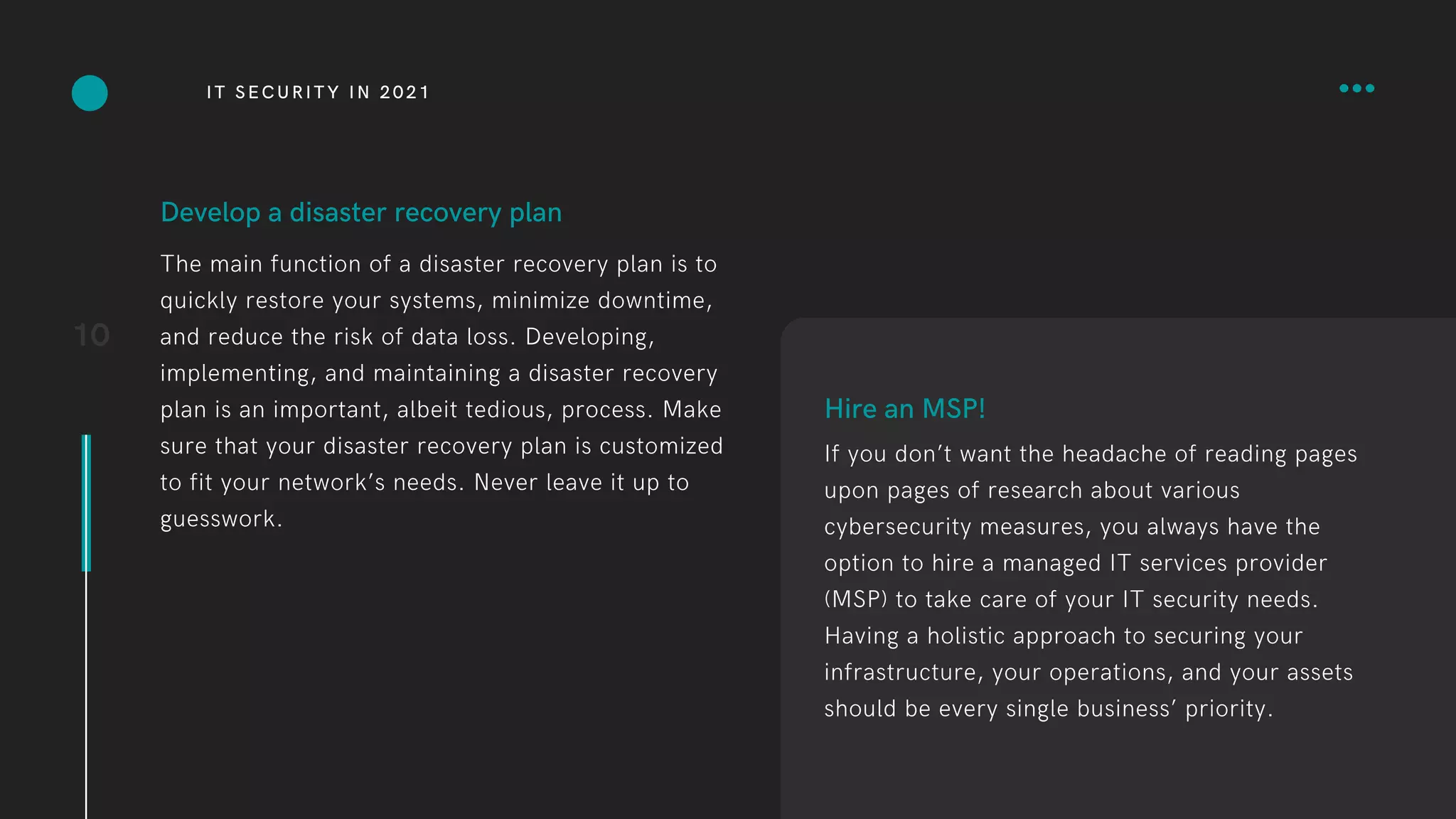 IT SECURITY IN 2021

10

Develop a disaster recovery plan

The main function of a disaster recovery plan is to quickly restore your systems, minimize downtime, and reduce the risk of data loss. Developing, implementing, and maintaining a disaster recovery plan is an important, albeit tedious, process. Make sure that your disaster recovery plan is customized to fit your network's needs. Never leave it up to guesswork.

Hire an MSP!

If you don't want the headache of reading pages upon pages of research about various cybersecurity measures, you always have the option to hire a managed IT services provider (MSP) to take care of your IT security needs. Having a holistic approach to securing your infrastructure, your operations, and your assets should be every single business' priority.